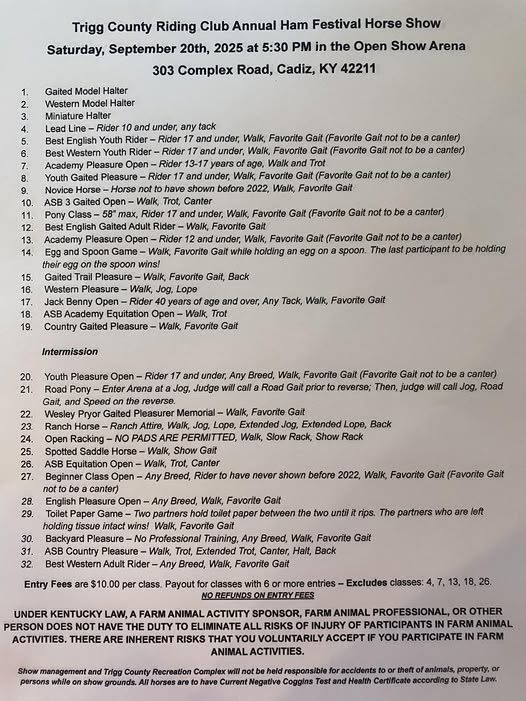 Trigg County Riding Club Annual Ham Festival Horse Show
Saturday, September 20th, 2025 at 5:30 PM in the Open Show Arena
303 Complex Road, Cadiz, KY 42211

1. Gaited Model Halter
2. Western Model Halter
3. Miniature Halter
4. Lead Line – Rider 10 and under, any tack
5. Best English Youth Rider – Rider 17 and under, Walk, Favorite Gait (Favorite Gait not to be a canter)
6. Best Western Youth Rider – Rider 17 and under, Walk, Favorite Gait (Favorite Gait not to be a canter)
7. Academy Pleasure Open – Rider 13-17 years of age, Walk and Trot
8. Youth Gaited Pleasure – Rider 17 and under, Walk, Favorite Gait (Favorite Gait not to be a canter)
9. Novice Horse – Horse not to have shown before 2022, Walk, Favorite Gait
10. ASB 3 Gaited Open – Walk, Trot, Canter
11. Pony Class – 58" max, Rider 17 and under, Walk, Favorite Gait (Favorite Gait not to be a canter)
12. Best English Gaited Adult Rider – Walk, Favorite Gait
13. Academy Pleasure Open – Rider 12 and under, Walk, Favorite Gait (Favorite Gait not to be a canter)
14. Egg and Spoon Game – Walk, Favorite Gait while holding an egg on a spoon. The last participant to be holding their egg on the spoon wins!
15. Gaited Trail Pleasure – Walk, Favorite Gait, Back
16. Western Pleasure – Walk, Jog, Lope
17. Jack Benny Open – Rider 40 years of age and over, Any Tack, Walk, Favorite Gait
18. ASB Academy Equitation Open – Walk, Trot
19. Country Gaited Pleasure – Walk, Favorite Gait

Intermission

20. Youth Pleasure Open – Rider 17 and under, Any Breed, Walk, Favorite Gait (Favorite Gait not to be a canter)
21. Road Pony – Enter Arena at a Jog, Judge will call a Road Gait prior to reverse; Then, judge will call Jog, Road Gait, and Speed on the reverse.
22. Wesley Pryor Gaited Pleasurer Memorial – Walk, Favorite Gait
23. Ranch Horse – Ranch Attire, Walk, Jog, Lope, Extended Jog, Extended Lope, Back
24. Open Racking – NO PADS ARE PERMITTED, Walk, Slow Rack, Show Rack
25. Spotted Saddle Horse – Walk, Show Gait
26. ASB Equitation Open – Walk, Trot, Canter
27. Beginner Class Open – Any Breed, Rider to have never shown before 2022, Walk, Favorite Gait (Favorite Gait not to be a canter)
28. English Pleasure Open – Any Breed, Walk, Favorite Gait
29. Toilet Paper Game – Two partners hold toilet paper between the two until it rips. The partners who are left holding tissue intact wins! Walk, Favorite Gait
30. Backyard Pleasure – No Professional Training, Any Breed, Walk, Favorite Gait
31. ASB Country Pleasure – Walk, Trot, Extended Trot, Canter, Halt, Back
32. Best Western Adult Rider – Any Breed, Walk, Favorite Gait

Entry Fees are $10.00 per class. Payout for classes with 6 or more entries – Excludes classes: 4, 7, 13, 18, 26.
NO REFUNDS ON ENTRY FEES

UNDER KENTUCKY LAW, A FARM ANIMAL ACTIVITY SPONSOR, FARM ANIMAL PROFESSIONAL, OR OTHER PERSON DOES NOT HAVE THE DUTY TO ELIMINATE ALL RISKS OF INJURY OF PARTICIPANTS IN FARM ANIMAL ACTIVITIES. THERE ARE INHERENT RISKS THAT YOU VOLUNTARILY ACCEPT IF YOU PARTICIPATE IN FARM ANIMAL ACTIVITIES.

Show management and Trigg County Recreation Complex will not be held responsible for accidents to or theft of animals, property, or persons while on show grounds. All horses are to have Current Negative Coggins Test and Health Certificate according to State Law.